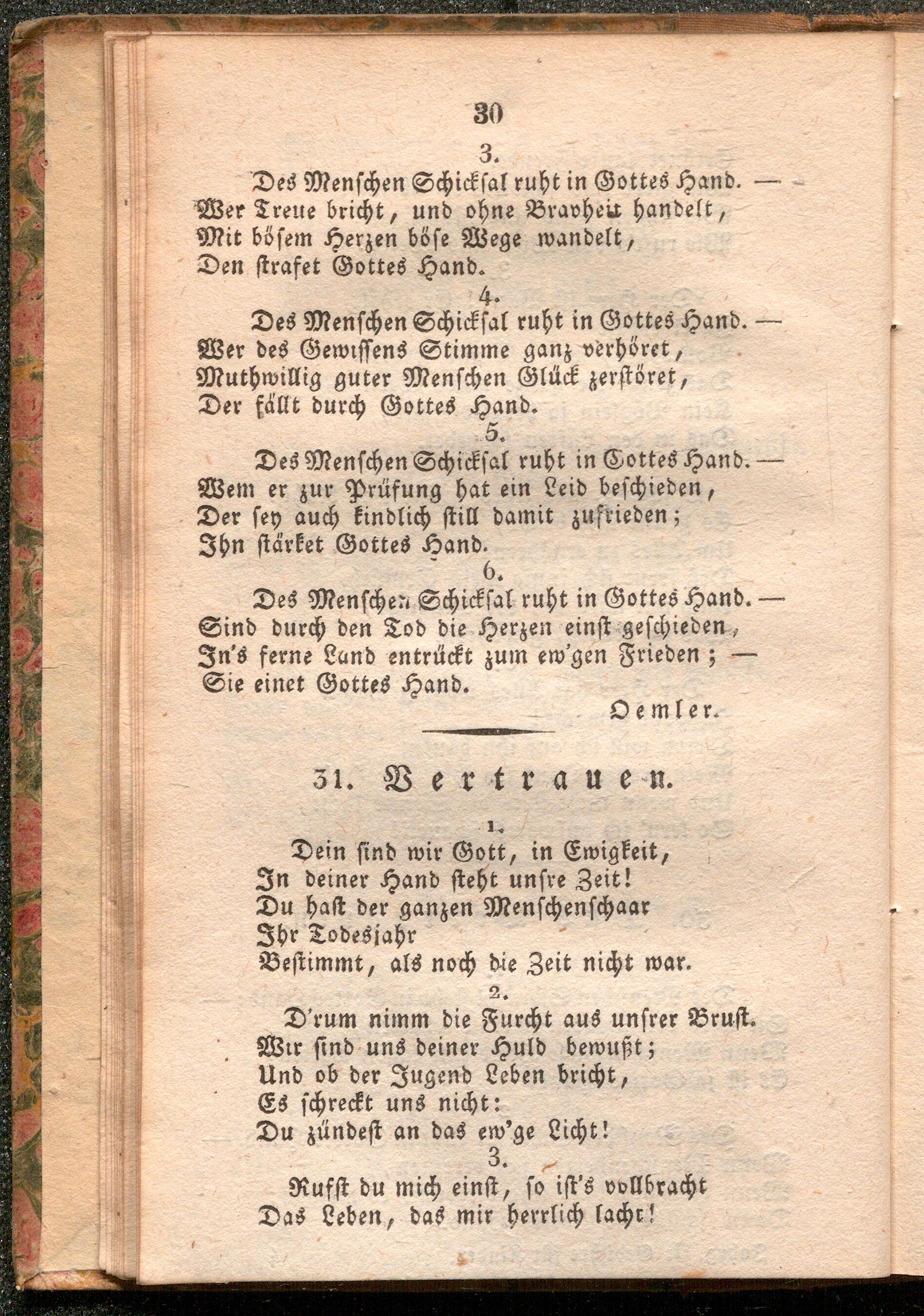 30

3.

Des Menschen Schicksal ruht in Gottes Hand. —
Wer Treue bricht, und ohne Bravheit handelt,
Mit bösem Herzen böse Wege wandelt,
Den strafet Gottes Hand.

4.

Des Menschen Schicksal ruht in Gottes Hand. —
Wer des Gewissens Stimme ganz verhöret,
Muthwillig guter Menschen Glück zerstöret,
Der fällt durch Gottes Hand.

5.

Des Menschen Schicksal ruht in Gottes Hand. —
Wem er zur Prüfung hat ein Leid beschieden,
Der sey auch kindlich still damit zufrieden;
Ihn stärket Gottes Hand.

6.

Des Menschen Schicksal ruht in Gottes Hand. —
Sind durch den Tod die Herzen einst geschieden,
In's ferne Land entrückt zum ew'gen Frieden; —
Sie einet Gottes Hand.

Oemler.

31. Vertrauen.

1.

Dein sind wir Gott, in Ewigkeit,
In deiner Hand steht unsre Zeit!
Du hast der ganzen Menschenschaar
Ihr Todesjahr
Bestimmt, als noch die Zeit nicht war.

2.

D'rum nimm die Furcht aus unsrer Brust.
Wir sind uns deiner Huld bewußt;
Und ob der Jugend Leben bricht,
Es schreckt uns nicht:
Du zündest an das ew'ge Licht!

3.

Rufst du mich einst, so ist's vollbracht
Das Leben, das mir herrlich lacht!